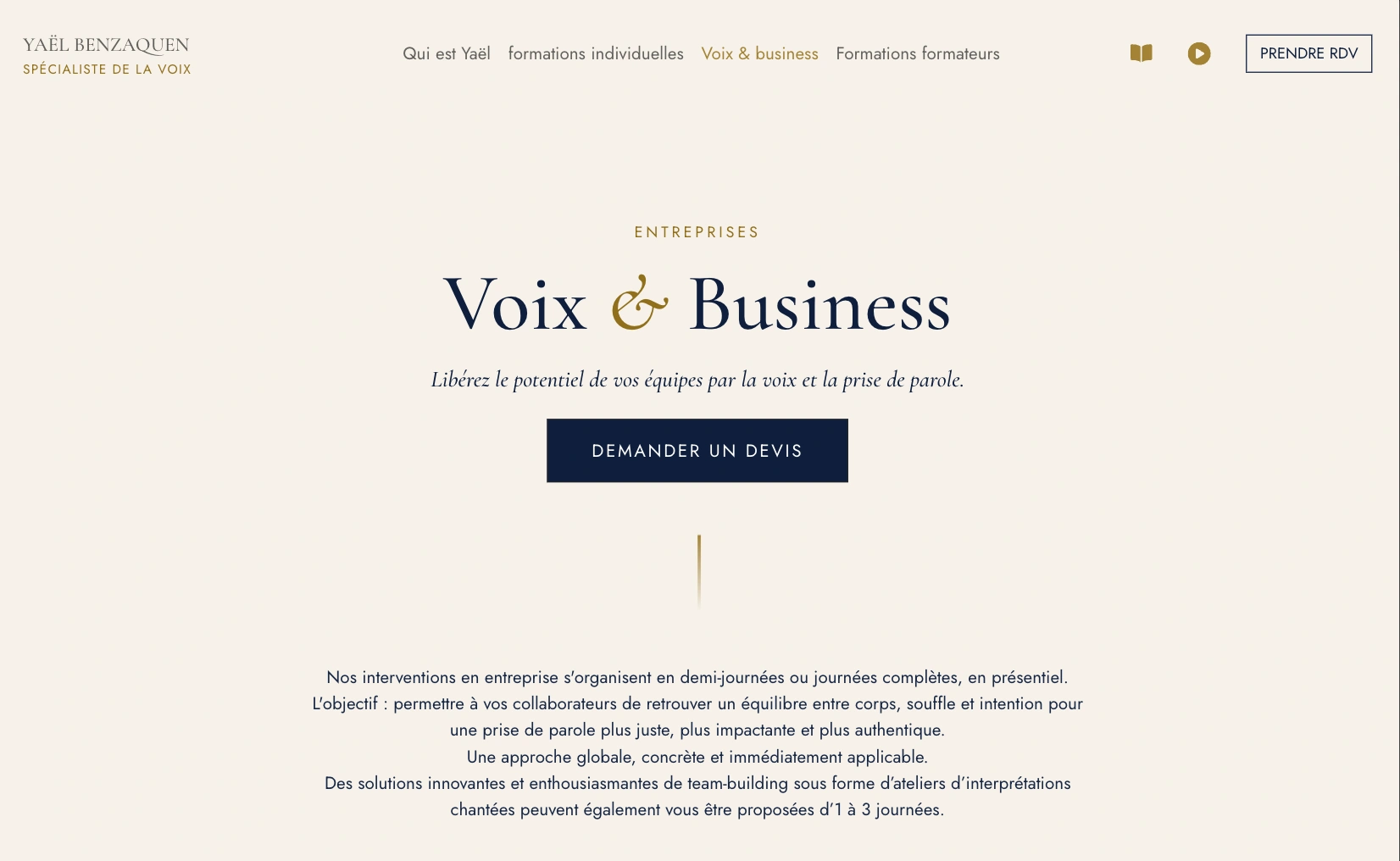 YAËL BENZAQUEN
SPÉCIALISTE DE LA VOIX

Qui est Yaël formations individuelles Voix & business Formations formateurs

PRENDRE RDV

ENTREPRISES

Voix & Business

Libérez le potentiel de vos équipes par la voix et la prise de parole.

DEMANDER UN DEVIS

Nos interventions en entreprise s'organisent en demi-journées ou journées complètes, en présentiel.
L'objectif : permettre à vos collaborateurs de retrouver un équilibre entre corps, souffle et intention pour une prise de parole plus juste, plus impactante et plus authentique.
Une approche globale, concrète et immédiatement applicable.
Des solutions innovantes et enthousiasmantes de team-building sous forme d'ateliers d'interprétations chantées peuvent également vous être proposées d'1 à 3 journées.